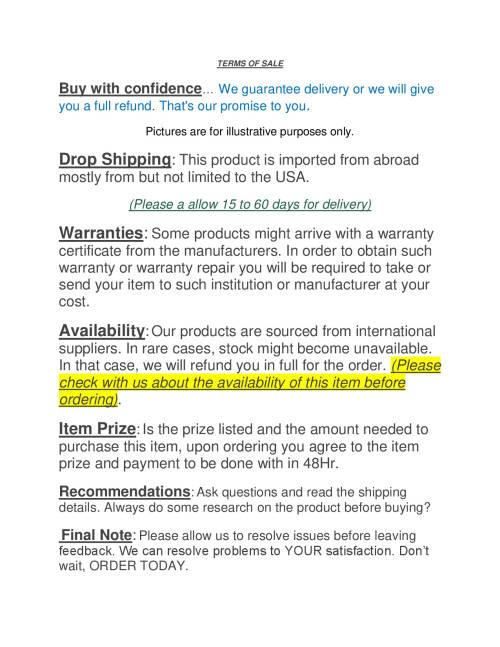 TERMS OF SALE

Buy with confidence... We guarantee delivery or we will give you a full refund. That's our promise to you.

Pictures are for illustrative purposes only.

Drop Shipping: This product is imported from abroad mostly from but not limited to the USA.

(Please a allow 15 to 60 days for delivery)

Warranties: Some products might arrive with a warranty certificate from the manufacturers. In order to obtain such warranty or warranty repair you will be required to take or send your item to such institution or manufacturer at your cost.

Availability: Our products are sourced from international suppliers. In rare cases, stock might become unavailable. In that case, we will refund you in full for the order. (Please check with us about the availability of this item before ordering).

Item Prize: Is the prize listed and the amount needed to purchase this item, upon ordering you agree to the item prize and payment to be done with in 48Hr.

Recommendations: Ask questions and read the shipping details. Always do some research on the product before buying?

Final Note: Please allow us to resolve issues before leaving feedback. We can resolve problems to YOUR satisfaction. Don't wait, ORDER TODAY.